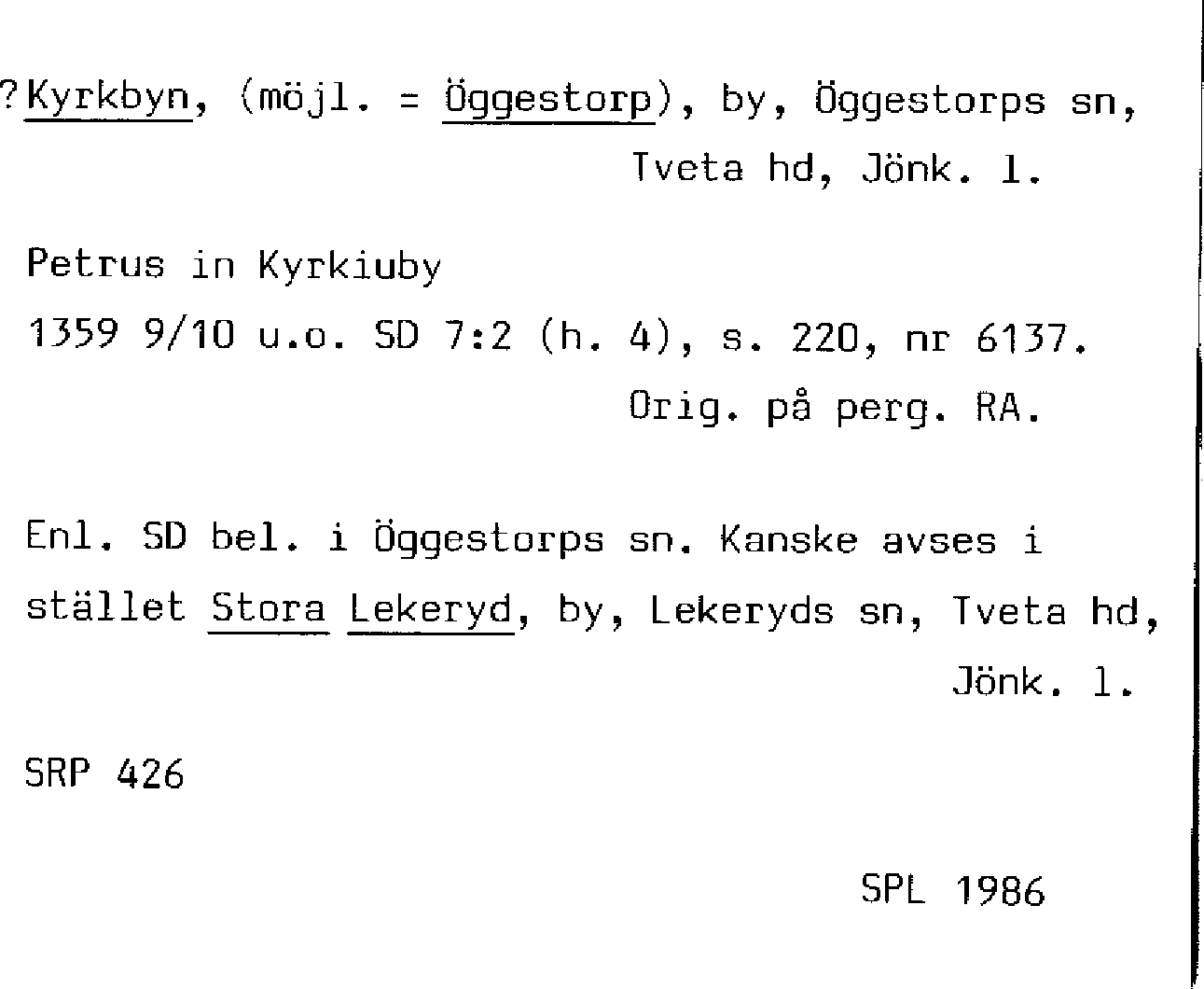 ?Kyrkbyn, (möjl. = Öggestorp), by, Öggestorps sn,
Tveta hd, Jönk. l.

Petrus in Kyrkiuby
1359 9/10 u.o. SD 7:2 (h. 4), s. 220, nr 6137.
Orig. på perg. RA.

Enl. SD bel. i Öggestorps sn. Kanske avses i stället Stora Lekeryd, by, Lekeryds sn, Tveta hd, Jönk. l.

SRP 426

SPL 1986